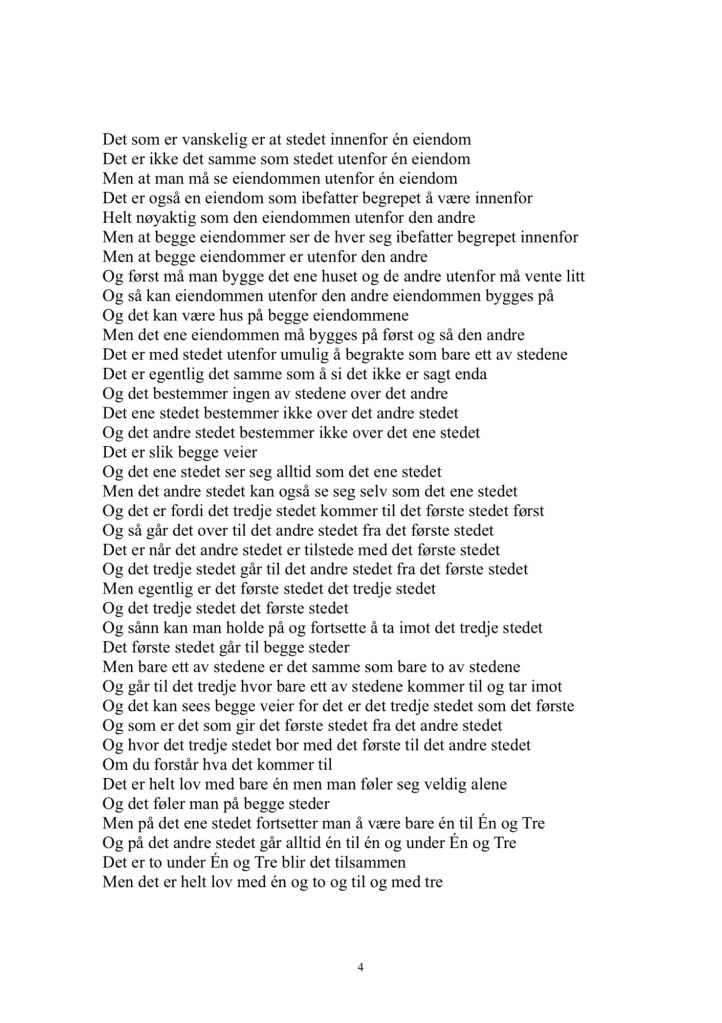 Det som er vanskelig er at stedet innenfor én eiendom
Det er ikke det samme som stedet utenfor én eiendom
Men at man må se eiendommen utenfor én eiendom
Det er også en eiendom som ibefatter begrepet å være innenfor
Helt nøyaktig som den eiendommen utenfor den andre
Men at begge eiendommer ser de hver seg ibefatter begrepet innenfor
Men at begge eiendommer er utenfor den andre
Og først må man bygge det ene huset og de andre utenfor må vente litt
Og så kan eiendommen utenfor den andre eiendommen bygges på
Og det kan være hus på begge eiendommene
Men det ene eiendommen må bygges på først og så den andre
Det er med stedet utenfor umulig å begrakte som bare ett av stedene
Det er egentlig det samme som å si det ikke er sagt enda
Og det bestemmer ingen av stedene over det andre
Det ene stedet bestemmer ikke over det andre stedet
Og det andre stedet bestemmer ikke over det ene stedet
Det er slik begge veier
Og det ene stedet ser seg alltid som det ene stedet
Men det andre stedet kan også se seg selv som det ene stedet
Og det er fordi det tredje stedet kommer til det første stedet først
Og så går det over til det andre stedet fra det første stedet
Det er når det andre stedet er tilstede med det første stedet
Og det tredje stedet går til det andre stedet fra det første stedet
Men egentlig er det første stedet det tredje stedet
Og det tredje stedet det første stedet
Og sånn kan man holde på og fortsette å ta imot det tredje stedet
Det første stedet går til begge steder
Men bare ett av stedene er det samme som bare to av stedene
Og går til det tredje hvor bare ett av stedene kommer til og tar imot
Og det kan sees begge veier for det er det tredje stedet som det første
Og som er det som gir det første stedet fra det andre stedet
Og hvor det tredje stedet bor med det første til det andre stedet
Om du forstår hva det kommer til
Det er helt lov med bare én men man føler seg veldig alene
Og det føler man på begge steder
Men på det ene stedet fortsetter man å være bare én til Én og Tre
Og på det andre stedet går alltid én til én og under Én og Tre
Det er to under Én og Tre blir det tilsammen
Men det er helt lov med én og to og til og med tre

4